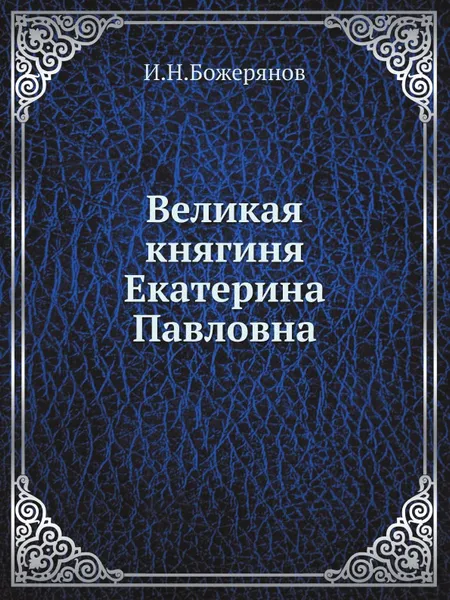 И.Н.Божерянов

Великая княгиня Екатерина Павловна